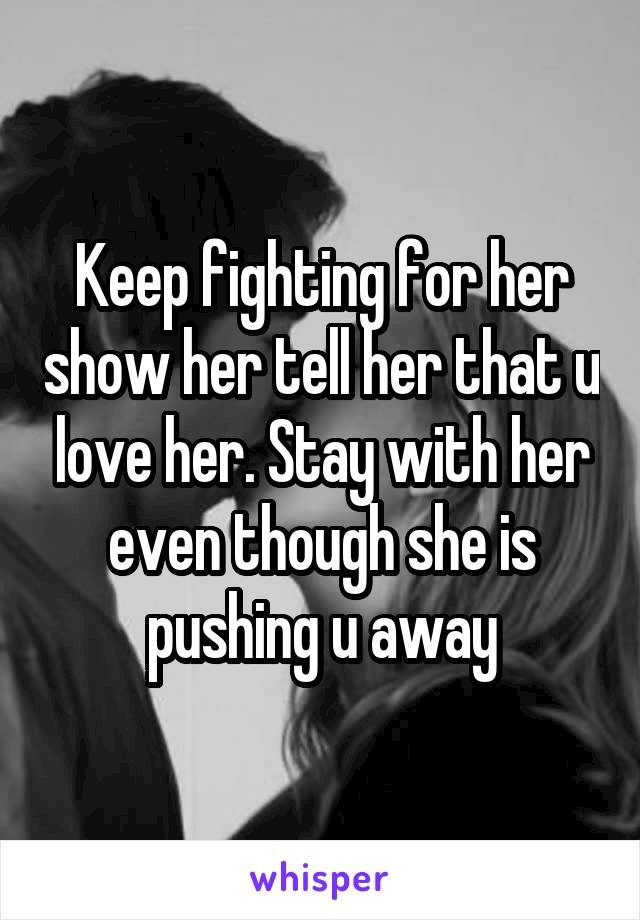 Keep fighting for her show her tell her that u love her. Stay with her even though she is pushing u away

whisper